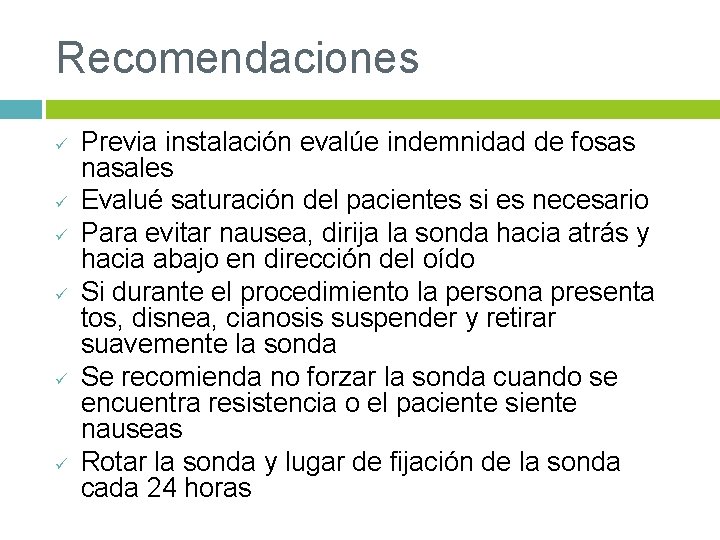 Recomendaciones

✓ Previa instalación evalúe indemnidad de fosas nasales
✓ Evalué saturación del pacientes si es necesario
✓ Para evitar nausea, dirija la sonda hacia atrás y hacia abajo en dirección del oído
✓ Si durante el procedimiento la persona presenta tos, disnea, cianosis suspender y retirar suavemente la sonda
✓ Se recomienda no forzar la sonda cuando se encuentra resistencia o el paciente siente nauseas
✓ Rotar la sonda y lugar de fijación de la sonda cada 24 horas